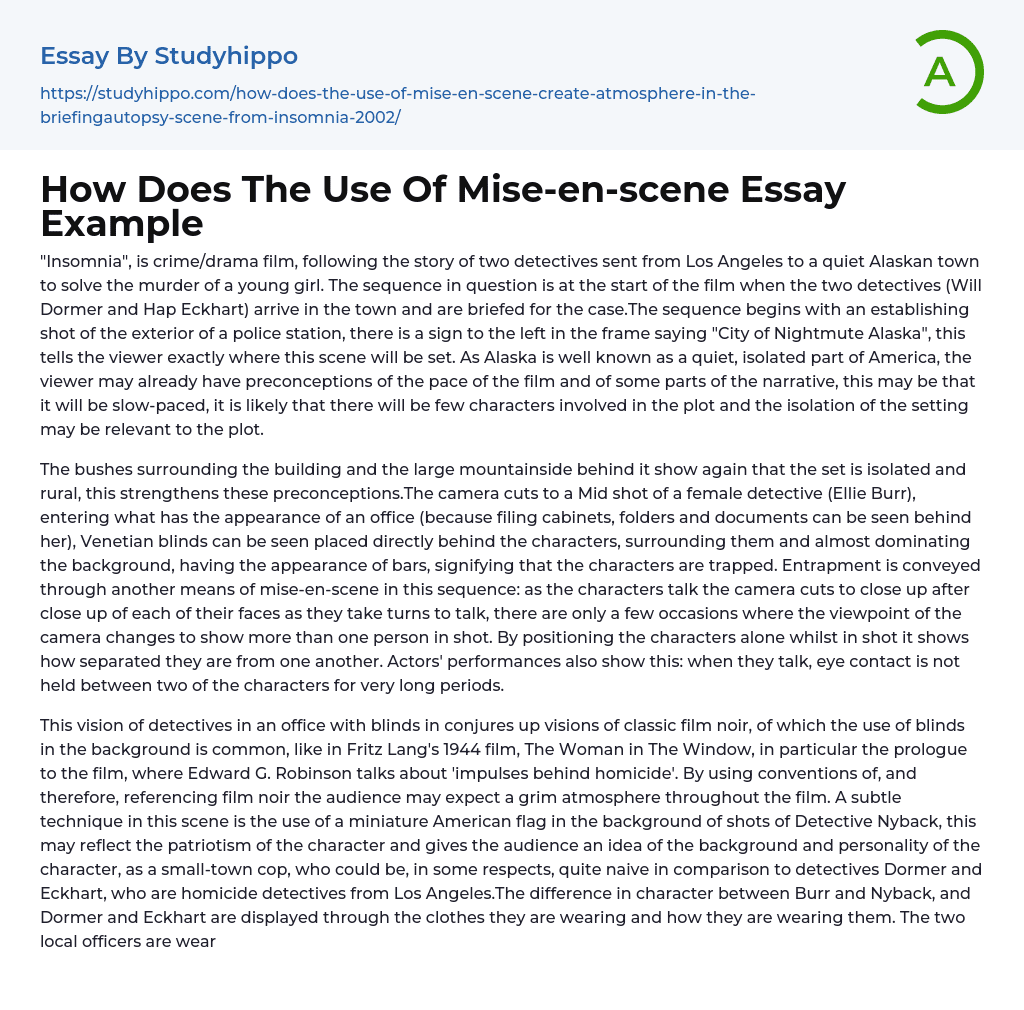 Essay By Studyhippo

https://studyhippo.com/how-does-the-use-of-mise-en-scene-create-atmosphere-in-the-briefingautopsy-scene-from-insomnia-2002/

A

How Does The Use Of Mise-en-scene Essay Example

"Insomnia", is crime/drama film, following the story of two detectives sent from Los Angeles to a quiet Alaskan town to solve the murder of a young girl. The sequence in question is at the start of the film when the two detectives (Will Dormer and Hap Eckhart) arrive in the town and are briefed for the case.The sequence begins with an establishing shot of the exterior of a police station, there is a sign to the left in the frame saying "City of Nightmute Alaska", this tells the viewer exactly where this scene will be set. As Alaska is well known as a quiet, isolated part of America, the viewer may already have preconceptions of the pace of the film and of some parts of the narrative, this may be that it will be slow-paced, it is likely that there will be few characters involved in the plot and the isolation of the setting may be relevant to the plot.

The bushes surrounding the building and the large mountainside behind it show again that the set is isolated and rural, this strengthens these preconceptions.The camera cuts to a Mid shot of a female detective (Ellie Burr), entering what has the appearance of an office (because filing cabinets, folders and documents can be seen behind her), Venetian blinds can be seen placed directly behind the characters, surrounding them and almost dominating the background, having the appearance of bars, signifying that the characters are trapped. Entrapment is conveyed through another means of mise-en-scene in this sequence: as the characters talk the camera cuts to close up after close up of each of their faces as they take turns to talk, there are only a few occasions where the viewpoint of the camera changes to show more than one person in shot. By positioning the characters alone whilst in shot it shows how separated they are from one another. Actors' performances also show this: when they talk, eye contact is not held between two of the characters for very long periods.

This vision of detectives in an office with blinds in conjures up visions of classic film noir, of which the use of blinds in the background is common, like in Fritz Lang's 1944 film, The Woman in The Window, in particular the prologue to the film, where Edward G. Robinson talks about 'impulses behind homicide'. By using conventions of, and therefore, referencing film noir the audience may expect a grim atmosphere throughout the film. A subtle technique in this scene is the use of a miniature American flag in the background of shots of Detective Nyback, this may reflect the patriotism of the character and gives the audience an idea of the background and personality of the character, as a small-town cop, who could be, in some respects, quite naive in comparison to detectives Dormer and Eckhart, who are homicide detectives from Los Angeles.The difference in character between Burr and Nyback, and Dormer and Eckhart are displayed through the clothes they are wearing and how they are wearing them. The two local officers are wear